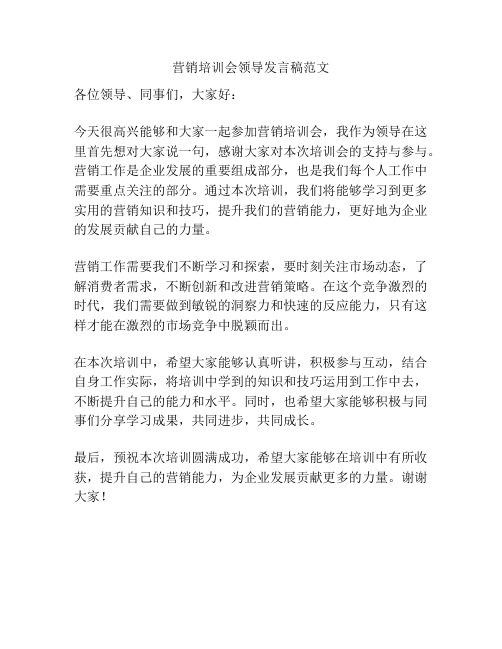 营销培训会领导发言稿范文

各位领导、同事们，大家好：

今天很高兴能够和大家一起参加营销培训会，我作为领导在这里首先想对大家说一句，感谢大家对本次培训会的支持与参与。营销工作是企业发展的重要组成部分，也是我们每个人工作中需要重点关注的部分。通过本次培训，我们将能够学习到更多实用的营销知识和技巧，提升我们的营销能力，更好地为企业的发展贡献自己的力量。

营销工作需要我们不断学习和探索，要时刻关注市场动态，了解消费者需求，不断创新和改进营销策略。在这个竞争激烈的时代，我们需要做到敏锐的洞察力和快速的反应能力，只有这样才能在激烈的市场竞争中脱颖而出。

在本次培训中，希望大家能够认真听讲，积极参与互动，结合自身工作实际，将培训中学到的知识和技巧运用到工作中去，不断提升自己的能力和水平。同时，也希望大家能够积极与同事们分享学习成果，共同进步，共同成长。

最后，预祝本次培训圆满成功，希望大家能够在培训中有所收获，提升自己的营销能力，为企业发展贡献更多的力量。谢谢大家！